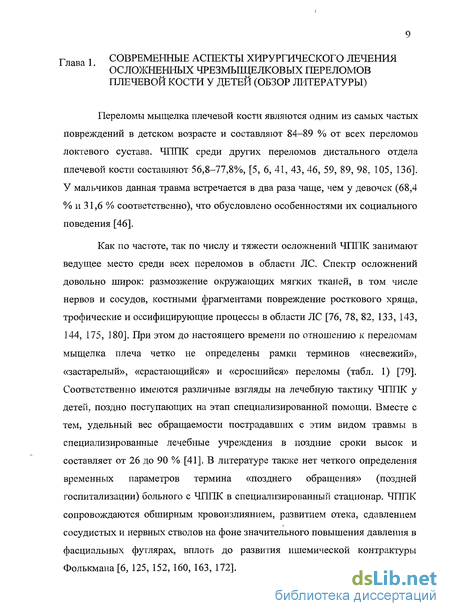 9

Глава 1. СОВРЕМЕННЫЕ АСПЕКТЫ ХИРУРГИЧЕСКОГО ЛЕЧЕНИЯ ОСЛОЖНЕННЫХ ЧРЕЗМЫЩЕЛКОВЫХ ПЕРЕЛОМОВ ПЛЕЧЕВОЙ КОСТИ У ДЕТЕЙ (ОБЗОР ЛИТЕРАТУРЫ)

Переломы мыщелка плечевой кости являются одним из самых частых повреждений в детском возрасте и составляют 84–89 % от всех переломов локтевого сустава. ЧППК среди других переломов дистального отдела плечевой кости составляют 56,8–77,8%, [5, 6, 41, 43, 46, 59, 89, 98, 105, 136]. У мальчиков данная травма встречается в два раза чаще, чем у девочек (68,4 % и 31,6 % соответственно), что обусловлено особенностями их социального поведения [46].

Как по частоте, так по числу и тяжести осложнений ЧППК занимают ведущее место среди всех переломов в области ЛС. Спектр осложнений довольно широк: размозжение окружающих мягких тканей, в том числе нервов и сосудов, костными фрагментами повреждение росткового хряща, трофические и оссифицирующие процессы в области ЛС [76, 78, 82, 133, 143, 144, 175, 180]. При этом до настоящего времени по отношению к переломам мыщелка плеча четко не определены рамки терминов «несвежий», «застарелый», «срастающийся» и «сросшийся» переломы (табл. 1) [79]. Соответственно имеются различные взгляды на лечебную тактику ЧППК у детей, поздно поступающих на этап специализированной помощи. Вместе с тем, удельный вес обращаемости пострадавших с этим видом травмы в специализированные лечебные учреждения в поздние сроки высок и составляет от 26 до 90 % [41]. В литературе также нет четкого определения временных параметров термина «позднего обращения» (поздней госпитализации) больного с ЧППК в специализированный стационар. ЧППК сопровождаются обширным кровоизлиянием, развитием отека, сдавлением сосудистых и нервных стволов на фоне значительного повышения давления в фасциальных футлярах, вплоть до развития ишемической контрактуры Фолькмана [6, 125, 152, 160, 163, 172].

dsLib.net
библиотека диссертаций